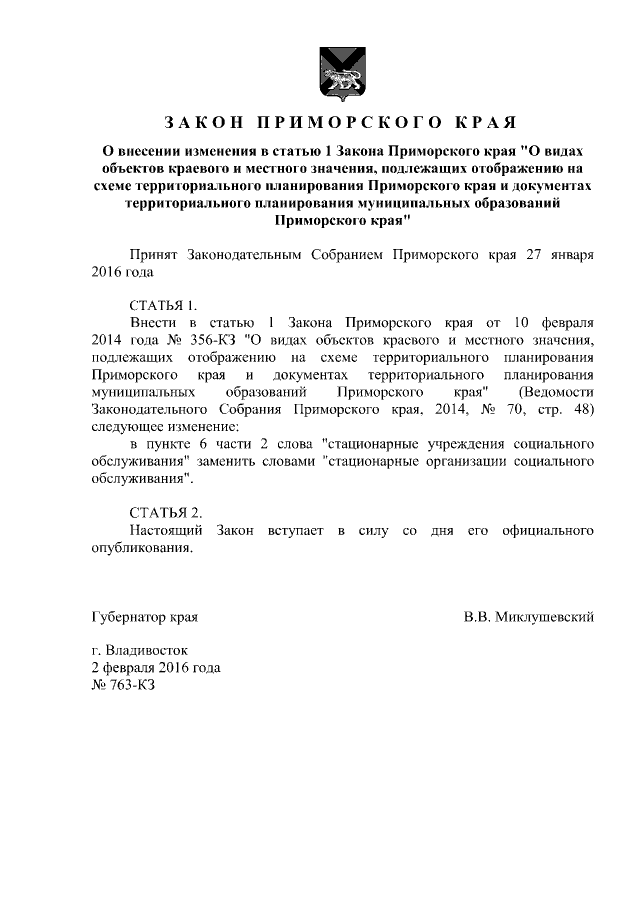 ЗАКОН ПРИМОРСКОГО КРАЯ

О внесении изменения в статью 1 Закона Приморского края "О видах объектов краевого и местного значения, подлежащих отображению на схеме территориального планирования Приморского края и документах территориального планирования муниципальных образований Приморского края"

Принят Законодательным Собранием Приморского края 27 января 2016 года

СТАТЬЯ 1.

Внести в статью 1 Закона Приморского края от 10 февраля 2014 года № 356-КЗ "О видах объектов краевого и местного значения, подлежащих отображению на схеме территориального планирования Приморского края и документах территориального планирования муниципальных образований Приморского края" (Ведомости Законодательного Собрания Приморского края, 2014, № 70, стр. 48) следующее изменение:

в пункте 6 части 2 слова "стационарные учреждения социального обслуживания" заменить словами "стационарные организации социального обслуживания".

СТАТЬЯ 2.

Настоящий Закон вступает в силу со дня его официального опубликования.

Губернатор края

В.В. Миклушевский

г. Владивосток
2 февраля 2016 года
№ 763-КЗ